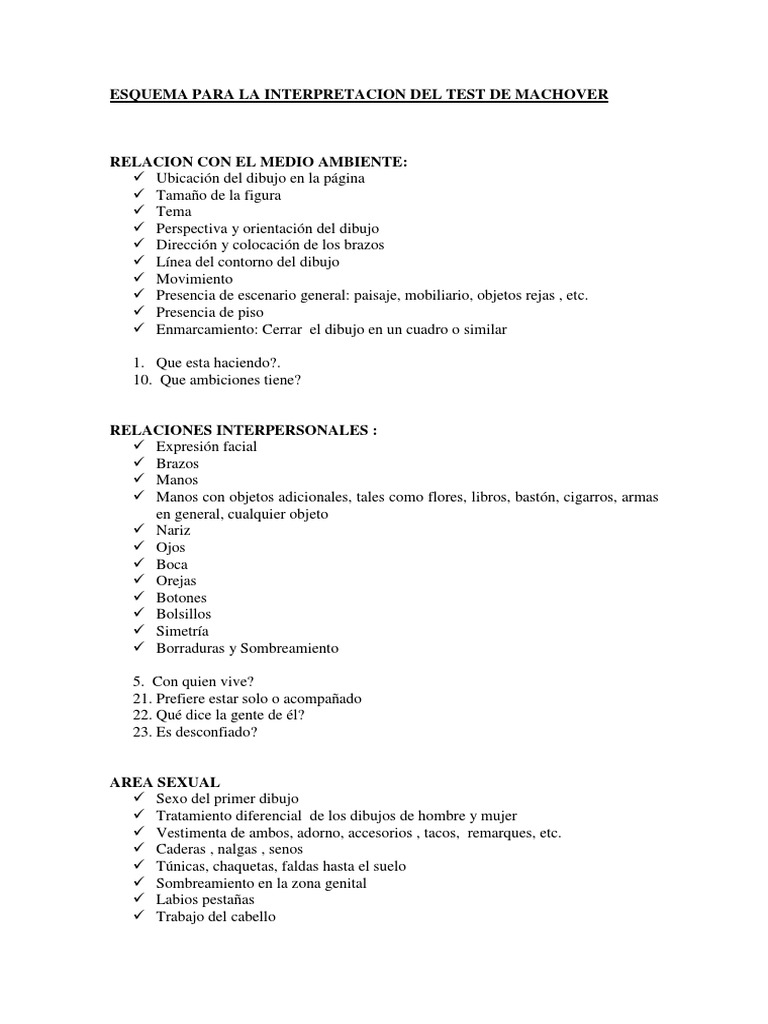 ESQUEMA PARA LA INTERPRETACION DEL TEST DE MACHOVER

RELACION CON EL MEDIO AMBIENTE:
✓ Ubicación del dibujo en la página
✓ Tamaño de la figura
✓ Tema
✓ Perspectiva y orientación del dibujo
✓ Dirección y colocación de los brazos
✓ Línea del contorno del dibujo
✓ Movimiento
✓ Presencia de escenario general: paisaje, mobiliario, objetos rejas , etc.
✓ Presencia de piso
✓ Enmarcamiento: Cerrar el dibujo en un cuadro o similar

1. Que esta haciendo?.
10. Que ambiciones tiene?

RELACIONES INTERPERSONALES :
✓ Expresión facial
✓ Brazos
✓ Manos
✓ Manos con objetos adicionales, tales como flores, libros, bastón, cigarros, armas en general, cualquier objeto
✓ Nariz
✓ Ojos
✓ Boca
✓ Orejas
✓ Botones
✓ Bolsillos
✓ Simetría
✓ Borraduras y Sombreamiento

5. Con quien vive?
21. Prefiere estar solo o acompañado
22. Qué dice la gente de él?
23. Es desconfiado?

AREA SEXUAL
✓ Sexo del primer dibujo
✓ Tratamiento diferencial de los dibujos de hombre y mujer
✓ Vestimenta de ambos, adorno, accesorios , tacos, remarques, etc.
✓ Caderas , nalgas , senos
✓ Túnicas, chaquetas, faldas hasta el suelo
✓ Sombreamiento en la zona genital
✓ Labios pestañas
✓ Trabajo del cabello